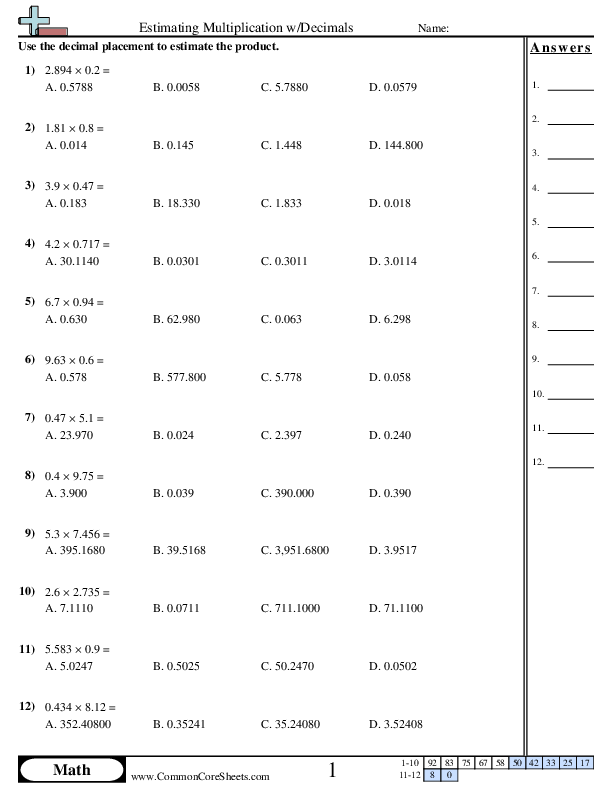 Estimating Multiplication w/Decimals

Name:

Use the decimal placement to estimate the product.

1) $2.894 \times 0.2 =$
A. 0.5788 B. 0.0058 C. 5.7880 D. 0.0579

2) $1.81 \times 0.8 =$
A. 0.014 B. 0.145 C. 1.448 D. 144.800

3) $3.9 \times 0.47 =$
A. 0.183 B. 18.330 C. 1.833 D. 0.018

4) $4.2 \times 0.717 =$
A. 30.1140 B. 0.0301 C. 0.3011 D. 3.0114

5) $6.7 \times 0.94 =$
A. 0.630 B. 62.980 C. 0.063 D. 6.298

6) $9.63 \times 0.6 =$
A. 0.578 B. 577.800 C. 5.778 D. 0.058

7) $0.47 \times 5.1 =$
A. 23.970 B. 0.024 C. 2.397 D. 0.240

8) $0.4 \times 9.75 =$
A. 3.900 B. 0.039 C. 390.000 D. 0.390

9) $5.3 \times 7.456 =$
A. 395.1680 B. 39.5168 C. 3,951.6800 D. 3.9517

10) $2.6 \times 2.735 =$
A. 7.1110 B. 0.0711 C. 711.1000 D. 71.1100

11) $5.583 \times 0.9 =$
A. 5.0247 B. 0.5025 C. 50.2470 D. 0.0502

12) $0.434 \times 8.12 =$
A. 352.40800 B. 0.35241 C. 35.24080 D. 3.52408

Answers
1. 
2. 
3. 
4. 
5. 
6. 
7. 
8. 
9. 
10. 
11. 
12. 

Math
www.CommonCoreSheets.com
1

| 1-10 | 92 | 83 | 75 | 67 | 58 | 50 | 42 | 33 | 25 | 17 |
|---|---|---|---|---|---|---|---|---|---|---|
| 11-12 | 8 | 0 | | | | | | | | |